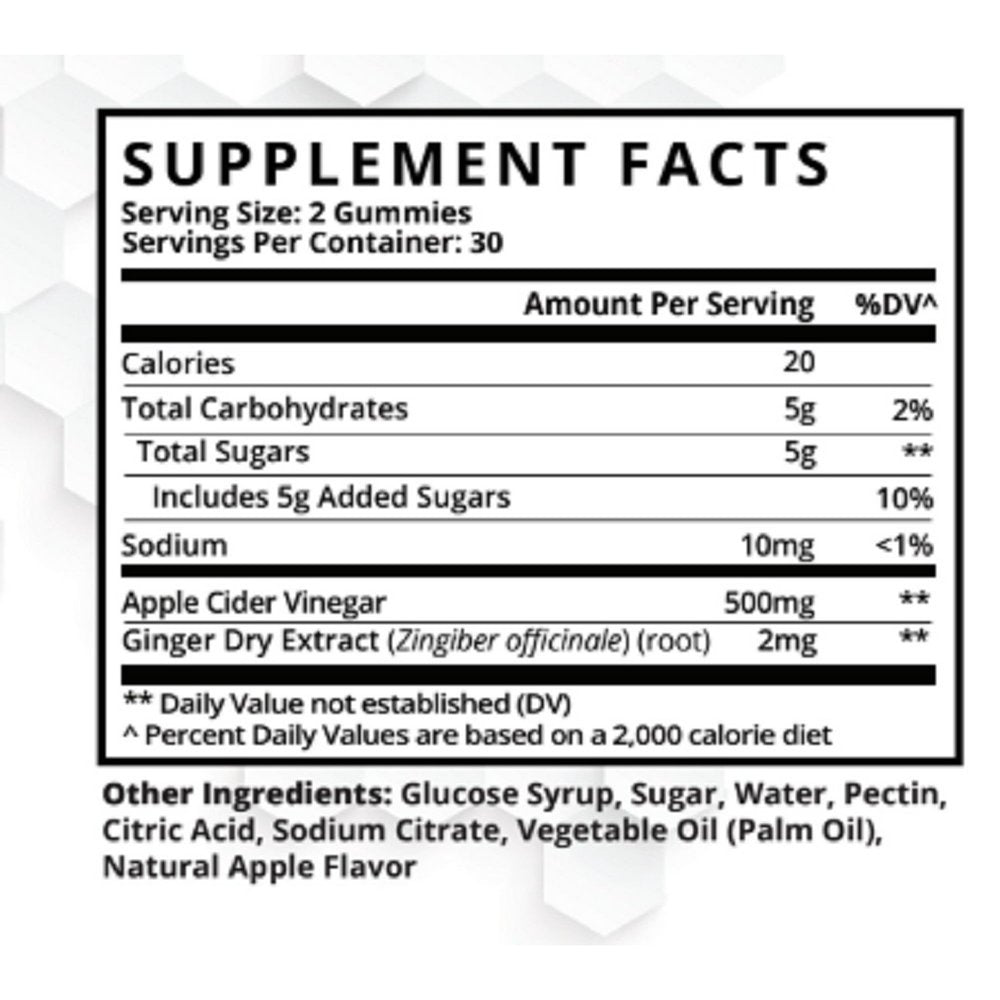 SUPPLEMENT FACTS
Serving Size: 2 Gummies
Servings Per Container: 30

| | Amount Per Serving | %DV^ |
|---|---|---|
| Calories | 20 | |
| Total Carbohydrates | 5g | 2% |
| Total Sugars | 5g | ** |
| Includes 5g Added Sugars | | 10% |
| Sodium | 10mg | <1% |
| Apple Cider Vinegar | 500mg | ** |
| Ginger Dry Extract (Zingiber officinale) (root) | 2mg | ** |

** Daily Value not established (DV)
^ Percent Daily Values are based on a 2,000 calorie diet

Other Ingredients: Glucose Syrup, Sugar, Water, Pectin, Citric Acid, Sodium Citrate, Vegetable Oil (Palm Oil), Natural Apple Flavor